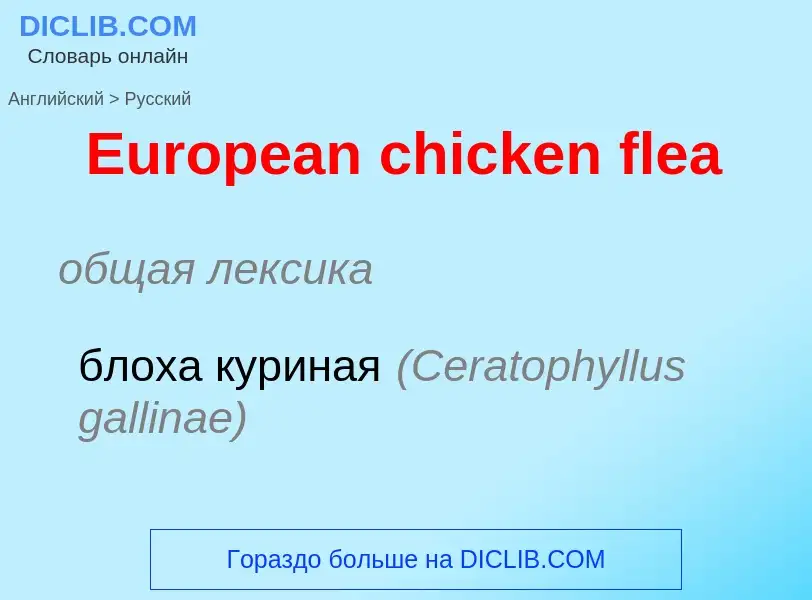 DICLIB.COM
Словарь онлайн

Английский > Русский

European chicken flea

общая лексика

блоха куриная (Ceratophyllus gallinae)

Гораздо больше на DICLIB.COM